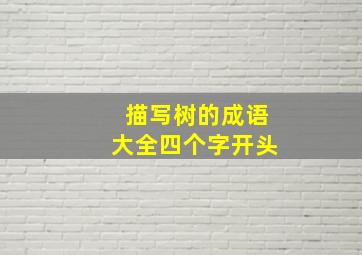 描写树的成语
大全四个字开头